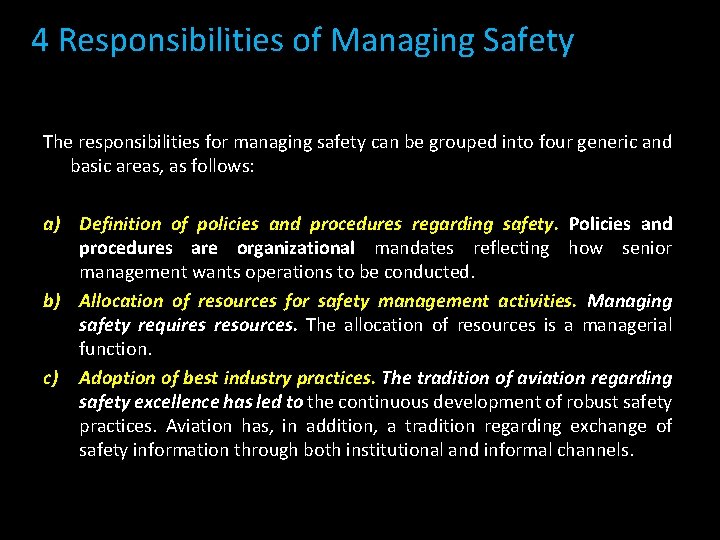 4 Responsibilities of Managing Safety

The responsibilities for managing safety can be grouped into four generic and basic areas, as follows:

a) Definition of policies and procedures regarding safety. Policies and procedures are organizational mandates reflecting how senior management wants operations to be conducted.

b) Allocation of resources for safety management activities. Managing safety requires resources. The allocation of resources is a managerial function.

c) Adoption of best industry practices. The tradition of aviation regarding safety excellence has led to the continuous development of robust safety practices. Aviation has, in addition, a tradition regarding exchange of safety information through both institutional and informal channels.